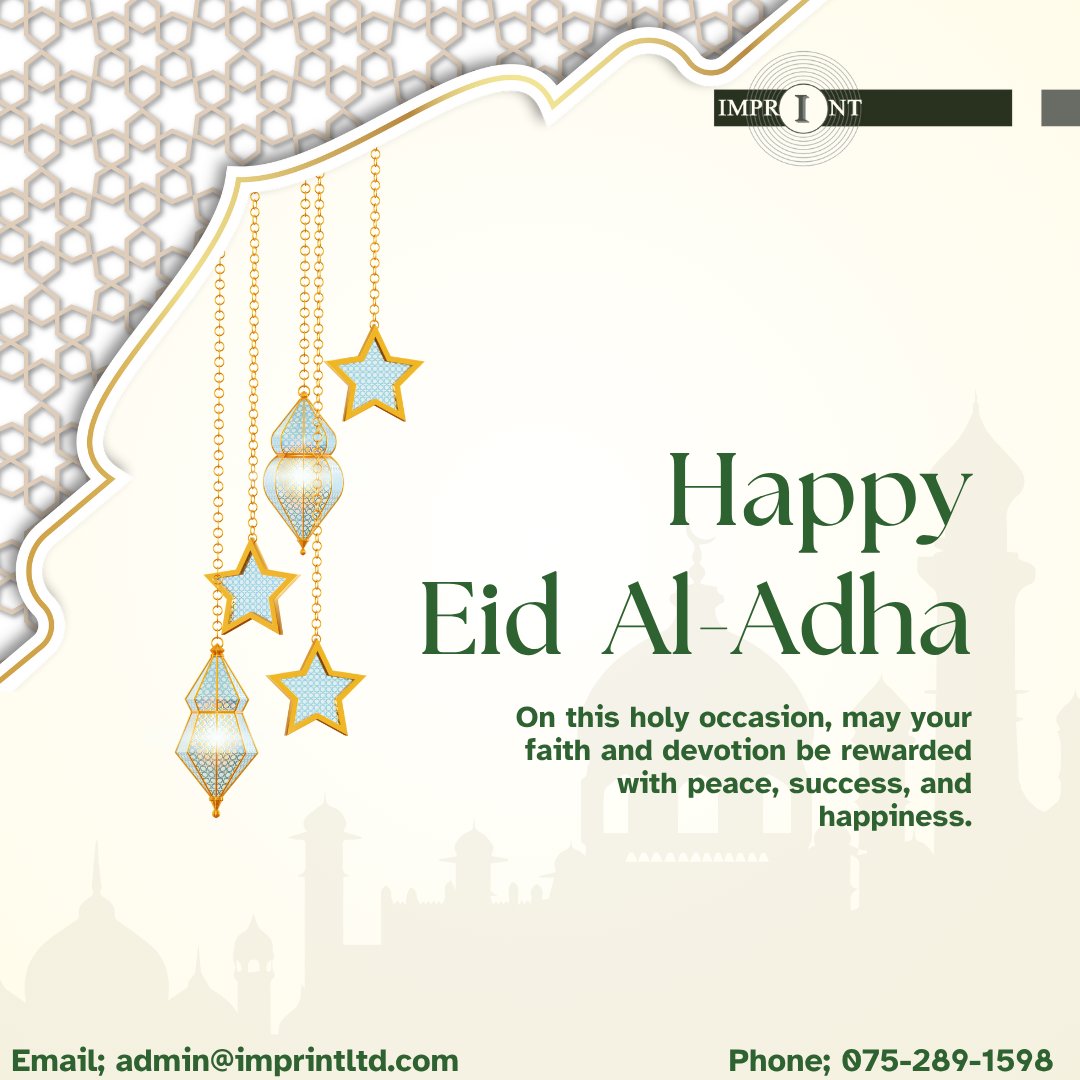 IMPRINT

Happy
Eid Al-Adha

On this holy occasion, may your faith and devotion be rewarded with peace, success, and happiness.

Email; admin@imprintltd.com

Phone; 075-289-1598